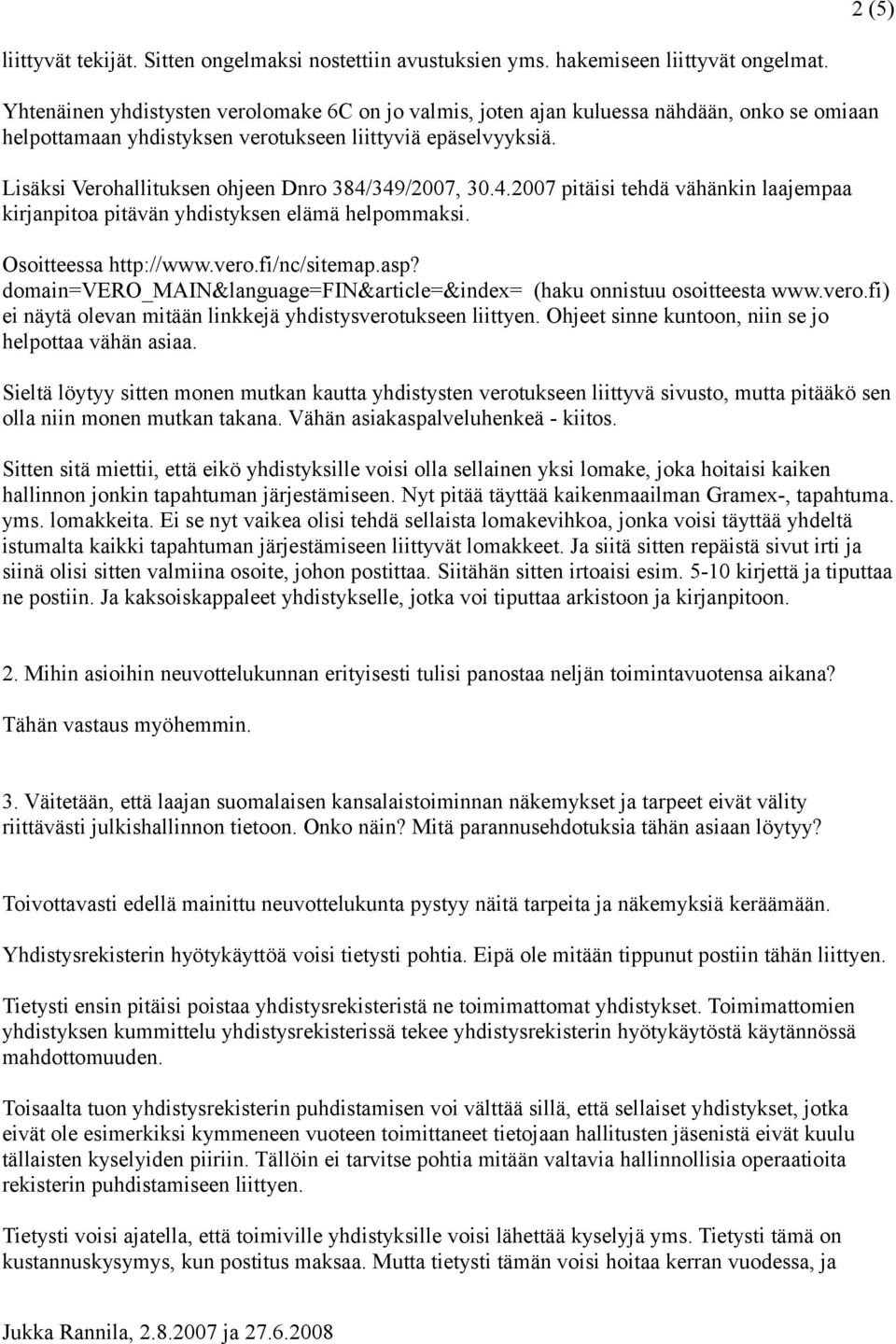 2 (5)

liittyvät tekijät. Sitten ongelmaksi nostettiin avustuksien yms. hakemiseen liittyvät ongelmat.

Yhtenäinen yhdistysten verolomake 6C on jo valmis, joten ajan kuluessa nähdään, onko se omiaan helpottamaan yhdistyksen verotukseen liittyviä epäselvyyksiä.

Lisäksi Verohallituksen ohjeen Dnro 384/349/2007, 30.4.2007 pitäisi tehdä vähänkin laajempaa kirjanpitoa pitävän yhdistyksen elämä helpommaksi.

Osoitteessa http://www.vero.fi/nc/sitemap.asp?domain=VERO_MAIN&language=FIN&article=&index= (haku onnistuu osoitteesta www.vero.fi) ei näytä olevan mitään linkkejä yhdistysverotukseen liittyen. Ohjeet sinne kuntoon, niin se jo helpottaa vähän asiaa.

Sieltä löytyy sitten monen mutkan kautta yhdistysten verotukseen liittyvä sivusto, mutta pitääkö sen olla niin monen mutkan takana. Vähän asiakaspalveluhenkeä - kiitos.

Sitten sitä miettii, että eikö yhdistyksille voisi olla sellainen yksi lomake, joka hoitaisi kaiken hallinnon jonkin tapahtuman järjestämiseen. Nyt pitää täyttää kaikenmaailman Gramex-, tapahtuma. yms. lomakkeita. Ei se nyt vaikea olisi tehdä sellaista lomakevihkoa, jonka voisi täyttää yhdeltä istumalta kaikki tapahtuman järjestämiseen liittyvät lomakkeet. Ja siitä sitten repäistä sivut irti ja siinä olisi sitten valmiina osoite, johon postittaa. Siitähän sitten irtoaisi esim. 5-10 kirjettä ja tiputtaa ne postiin. Ja kaksoiskappaleet yhdistykselle, jotka voi tiputtaa arkistoon ja kirjanpitoon.

2. Mihin asioihin neuvottelukunnan erityisesti tulisi panostaa neljän toimintavuotensa aikana?

Tähän vastaus myöhemmin.

3. Väitetään, että laajan suomalaisen kansalaistoiminnan näkemykset ja tarpeet eivät välity riittävästi julkishallinnon tietoon. Onko näin? Mitä parannusehdotuksia tähän asiaan löytyy?

Toivottavasti edellä mainittu neuvottelukunta pystyy näitä tarpeita ja näkemyksiä keräämään.

Yhdistysrekisterin hyötykäyttöä voisi tietysti pohtia. Eipä ole mitään tippunut postiin tähän liittyen.

Tietysti ensin pitäisi poistaa yhdistysrekisteristä ne toimimattomat yhdistykset. Toimimattomien yhdistyksen kummittelu yhdistysrekisterissä tekee yhdistysrekisterin hyötykäytöstä käytännössä mahdottomuuden.

Toisaalta tuon yhdistysrekisterin puhdistamisen voi välttää sillä, että sellaiset yhdistykset, jotka eivät ole esimerkiksi kymmeneen vuoteen toimittaneet tietojaan hallitusten jäsenistä eivät kuulu tällaisten kyselyiden piiriin. Tällöin ei tarvitse pohtia mitään valtavia hallinnollisia operaatioita rekisterin puhdistamiseen liittyen.

Tietysti voisi ajatella, että toimiville yhdistyksille voisi lähettää kyselyjä yms. Tietysti tämä on kustannuskysymys, kun postitus maksaa. Mutta tietysti tämän voisi hoitaa kerran vuodessa, ja

Jukka Rannila, 2.8.2007 ja 27.6.2008